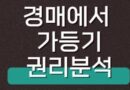 경매에서
가등기
권리분석